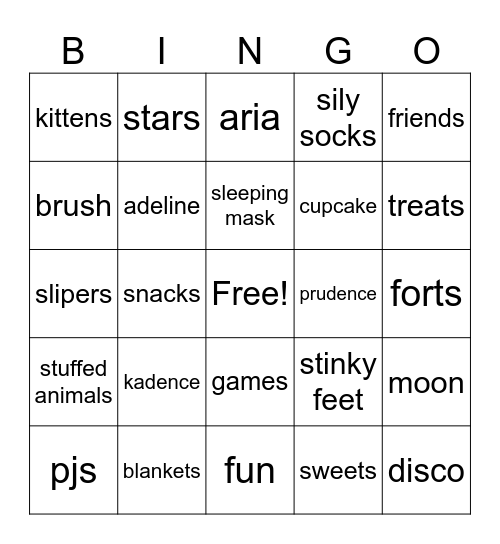 | B | I | N | G | O |
|---|---|---|---|---|
| kittens | stars | aria | sily socks | friends |
| brush | adeline | sleeping mask | cupcake | treats |
| slipers | snacks | Free! | prudence | forts |
| stuffed animals | kadence | games | stinky feet | moon |
| pjs | blankets | fun | sweets | disco |